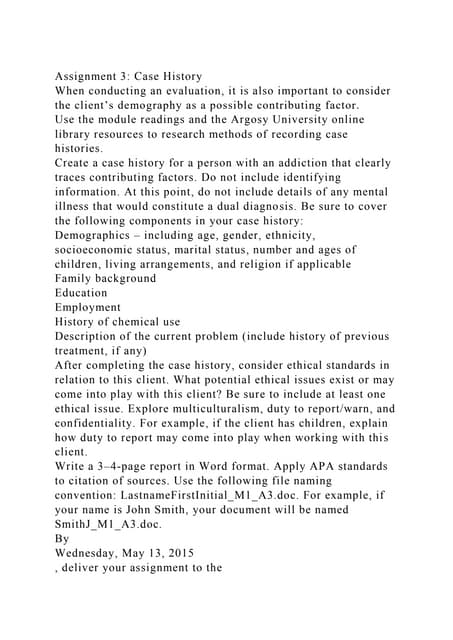 Assignment 3: Case History
When conducting an evaluation, it is also important to consider the client's demography as a possible contributing factor.
Use the module readings and the Argosy University online library resources to research methods of recording case histories.
Create a case history for a person with an addiction that clearly traces contributing factors. Do not include identifying information. At this point, do not include details of any mental illness that would constitute a dual diagnosis. Be sure to cover the following components in your case history:
Demographics – including age, gender, ethnicity, socioeconomic status, marital status, number and ages of children, living arrangements, and religion if applicable
Family background
Education
Employment
History of chemical use
Description of the current problem (include history of previous treatment, if any)
After completing the case history, consider ethical standards in relation to this client. What potential ethical issues exist or may come into play with this client? Be sure to include at least one ethical issue. Explore multiculturalism, duty to report/warn, and confidentiality. For example, if the client has children, explain how duty to report may come into play when working with this client.
Write a 3–4-page report in Word format. Apply APA standards to citation of sources. Use the following file naming convention: LastnameFirstInitial_M1_A3.doc. For example, if your name is John Smith, your document will be named SmithJ_M1_A3.doc.
By
Wednesday, May 13, 2015
, deliver your assignment to the